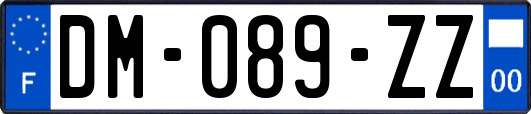 F

DM-089-ZZ

00